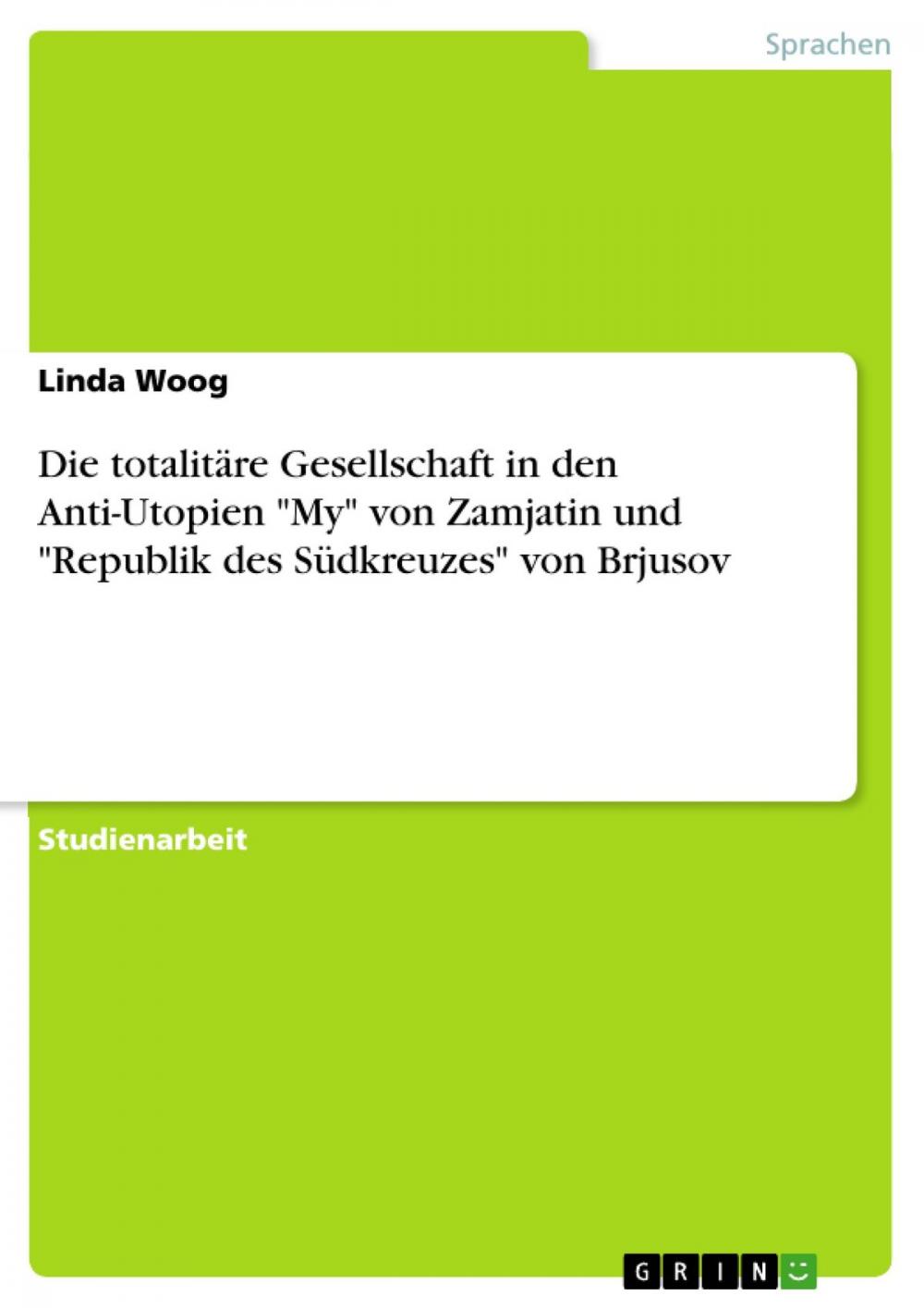 Sprachen

Linda Woog

Die totalitäre Gesellschaft in den Anti-Utopien "My" von Zamjatin und "Republik des Südkreuzes" von Brjusov

Studienarbeit

GRIN